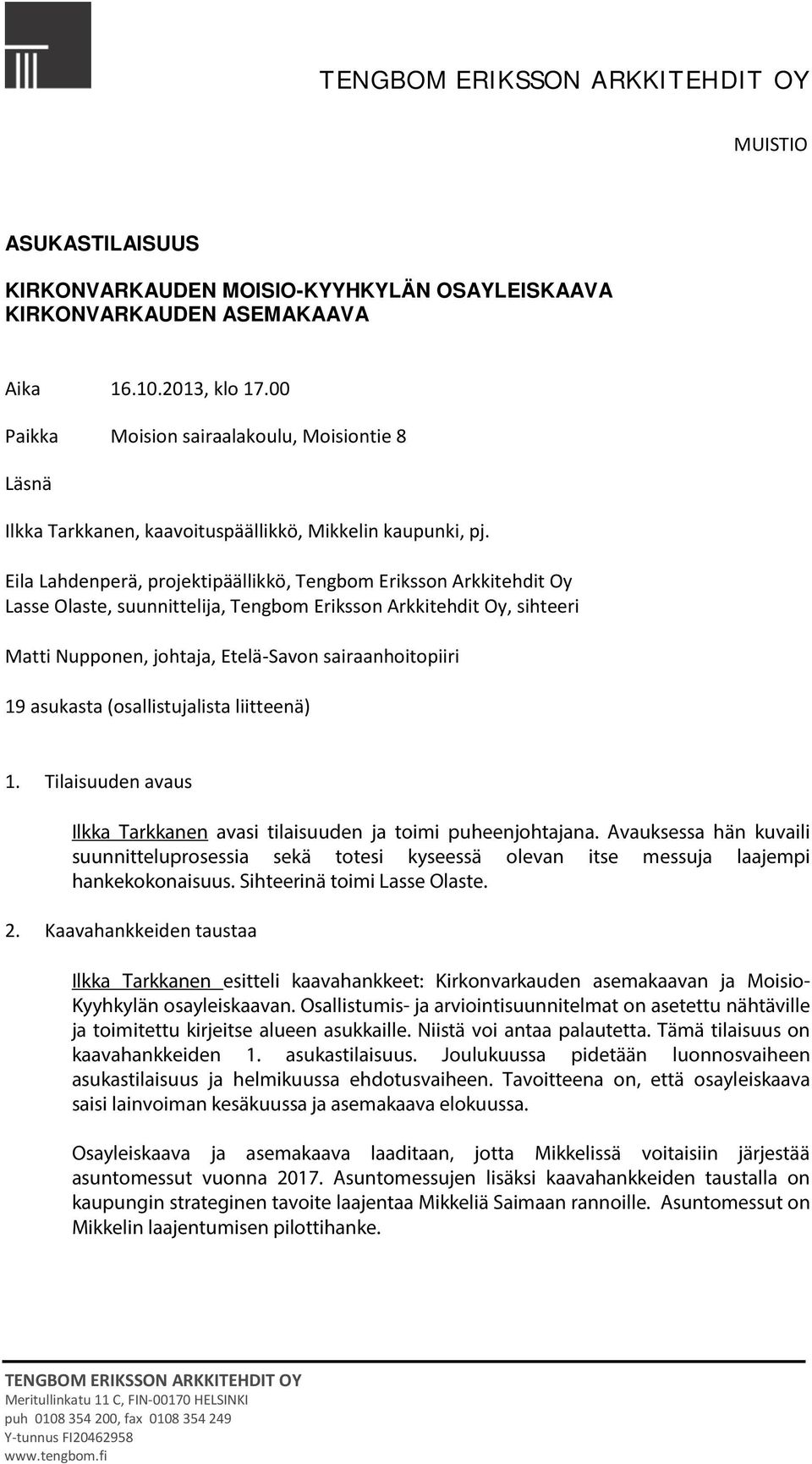 TENGBOM ERIKSSON ARKKITEHDIT OY

MUISTIO

ASUKASTILAISUUS

KIRKONVARKAUDEN MOISIO-KYYHKYLÄN OSAYLEISKAAVA
KIRKONVARKAUDEN ASEMAKAAVA

Aika 16.10.2013, klo 17.00

Paikka Moision sairaalakoulu, Moisiontie 8

Läsnä

Ilkka Tarkkanen, kaavoituspäällikkö, Mikkelin kaupunki, pj.

Eila Lahdenperä, projektipäällikkö, Tengbom Eriksson Arkkitehdit Oy
Lasse Olaste, suunnittelija, Tengbom Eriksson Arkkitehdit Oy, sihteeri

Matti Nupponen, johtaja, Etelä-Savon sairaanhoitopiiri

19 asukasta (osallistujalista liitteenä)

1. Tilaisuuden avaus

Ilkka Tarkkanen avasi tilaisuuden ja toimi puheenjohtajana. Avauksessa hän kuvaili suunnitteluprosessia sekä totesi kyseessä olevan itse messuja laajempi hankekokonaisuus. Sihteerinä toimi Lasse Olaste.

2. Kaavahankkeiden taustaa

Ilkka Tarkkanen esitteli kaavahankkeet: Kirkonvarkauden asemakaavan ja Moisio-Kyyhkylän osayleiskaavan. Osallistumis- ja arviointisuunnitelmat on asetettu nähtäville ja toimitettu kirjeitse alueen asukkaille. Niistä voi antaa palautetta. Tämä tilaisuus on kaavahankkeiden 1. asukastilaisuus. Joulukuussa pidetään luonnosvaiheen asukastilaisuus ja helmikuussa ehdotusvaiheen. Tavoitteena on, että osayleiskaava saisi lainvoiman kesäkuussa ja asemakaava elokuussa.

Osayleiskaava ja asemakaava laaditaan, jotta Mikkelissä voitaisiin järjestää asuntomessut vuonna 2017. Asuntomessujen lisäksi kaavahankkeiden taustalla on kaupungin strateginen tavoite laajentaa Mikkeliä Saimaan rannoille. Asuntomessut on Mikkelin laajentumisen pilottihanke.

TENGBOM ERIKSSON ARKKITEHDIT OY
Meritullinkatu 11 C, FIN-00170 HELSINKI
puh 0108 354 200, fax 0108 354 249
Y-tunnus FI20462958
www.tengbom.fi